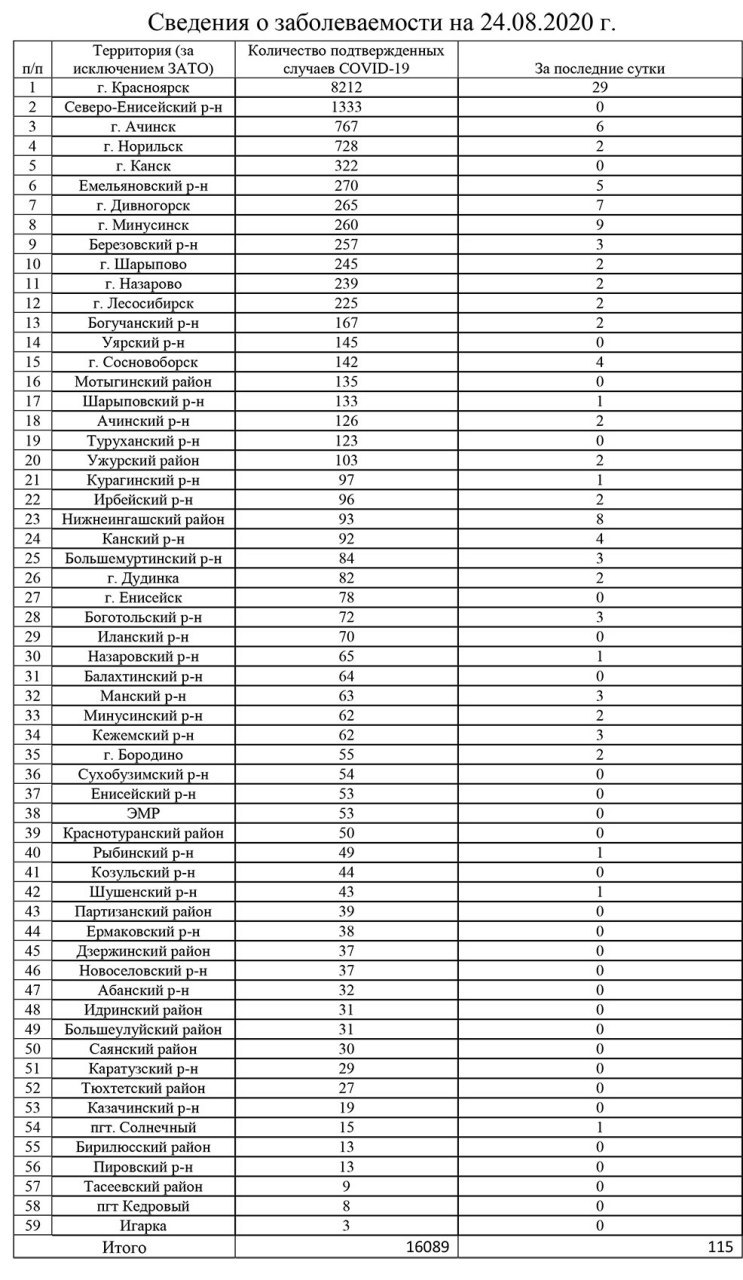 Сведения о заболеваемости на 24.08.2020 г.

| п/п | Территория (за исключением ЗАТО) | Количество подтвержденных случаев COVID-19 | За последние сутки |
|---|---|---|---|
| 1 | г. Красноярск | 8212 | 29 |
| 2 | Северо-Енисейский р-н | 1333 | 0 |
| 3 | г. Ачинск | 767 | 6 |
| 4 | г. Норильск | 728 | 2 |
| 5 | г. Канск | 322 | 0 |
| 6 | Емельяновский р-н | 270 | 5 |
| 7 | г. Дивногорск | 265 | 7 |
| 8 | г. Минусинск | 260 | 9 |
| 9 | Березовский р-н | 257 | 3 |
| 10 | г. Шарыпово | 245 | 2 |
| 11 | г. Назарово | 239 | 2 |
| 12 | г. Лесосибирск | 225 | 2 |
| 13 | Богучанский р-н | 167 | 2 |
| 14 | Уярский р-н | 145 | 0 |
| 15 | г. Сосновоборск | 142 | 4 |
| 16 | Мотыгинский район | 135 | 0 |
| 17 | Шарыповский р-н | 133 | 1 |
| 18 | Ачинский р-н | 126 | 2 |
| 19 | Туруханский р-н | 123 | 0 |
| 20 | Ужурский район | 103 | 2 |
| 21 | Курагинский р-н | 97 | 1 |
| 22 | Ирбейский р-н | 96 | 2 |
| 23 | Нижнеингашский район | 93 | 8 |
| 24 | Канский р-н | 92 | 4 |
| 25 | Большемуртинский р-н | 84 | 3 |
| 26 | г. Дудинка | 82 | 2 |
| 27 | г. Енисейск | 78 | 0 |
| 28 | Боготольский р-н | 72 | 3 |
| 29 | Иланский р-н | 70 | 0 |
| 30 | Назаровский р-н | 65 | 1 |
| 31 | Балахтинский р-н | 64 | 0 |
| 32 | Манский р-н | 63 | 3 |
| 33 | Минусинский р-н | 62 | 2 |
| 34 | Кежемский р-н | 62 | 3 |
| 35 | г. Бородино | 55 | 2 |
| 36 | Сухобузимский р-н | 54 | 0 |
| 37 | Енисейский р-н | 53 | 0 |
| 38 | ЭМР | 53 | 0 |
| 39 | Краснотуранский район | 50 | 0 |
| 40 | Рыбинский р-н | 49 | 1 |
| 41 | Козульский р-н | 44 | 0 |
| 42 | Шушенский р-н | 43 | 1 |
| 43 | Партизанский район | 39 | 0 |
| 44 | Ермаковский р-н | 38 | 0 |
| 45 | Дзержинский район | 37 | 0 |
| 46 | Новоселовский р-н | 37 | 0 |
| 47 | Абанский р-н | 32 | 0 |
| 48 | Идринский район | 31 | 0 |
| 49 | Большеулуйский район | 31 | 0 |
| 50 | Саянский район | 30 | 0 |
| 51 | Каратузский р-н | 29 | 0 |
| 52 | Тюхтетский район | 27 | 0 |
| 53 | Казачинский р-н | 19 | 0 |
| 54 | пгт. Солнечный | 15 | 1 |
| 55 | Бирилюсский район | 13 | 0 |
| 56 | Пировский р-н | 13 | 0 |
| 57 | Тасеевский район | 9 | 0 |
| 58 | пгт Кедровый | 8 | 0 |
| 59 | Игарка | 3 | 0 |
| | Итого | 16089 | 115 |